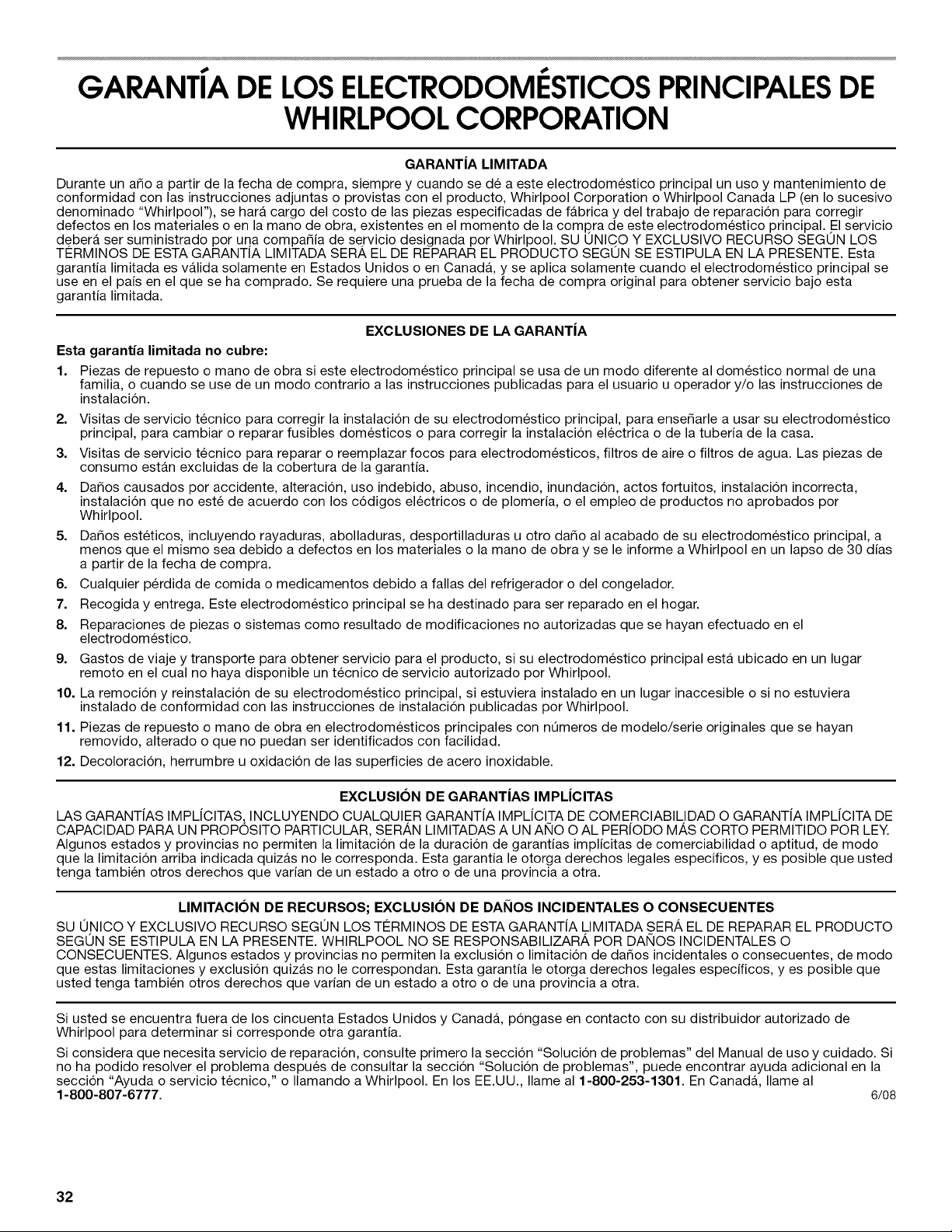 GARANTÍA DE LOS ELECTRODOMÉSTICOS PRINCIPALES DE WHIRLPOOL CORPORATION

GARANTÍA LIMITADA

Durante un año a partir de la fecha de compra, siempre y cuando se dé a este electrodoméstico principal un uso y mantenimiento de conformidad con las instrucciones adjuntas o provistas con el producto, Whirlpool Corporation o Whirlpool Canada LP (en lo sucesivo denominado "Whirlpool"), se hará cargo del costo de las piezas especificadas de fábrica y del trabajo de reparación para corregir defectos en los materiales o en la mano de obra, existentes en el momento de la compra de este electrodoméstico principal. El servicio deberá ser suministrado por una compañía de servicio designada por Whirlpool. SU ÚNICO Y EXCLUSIVO RECURSO SEGÚN LOS TÉRMINOS DE ESTA GARANTÍA LIMITADA SERÁ EL DE REPARAR EL PRODUCTO SEGÚN SE ESTIPULA EN LA PRESENTE. Esta garantía limitada es válida solamente en Estados Unidos o en Canadá, y se aplica solamente cuando el electrodoméstico principal se use en el país en el que se ha comprado. Se requiere una prueba de la fecha de compra original para obtener servicio bajo esta garantía limitada.

EXCLUSIONES DE LA GARANTÍA

Esta garantía limitada no cubre:

1. Piezas de repuesto o mano de obra si este electrodoméstico principal se usa de un modo diferente al doméstico normal de una familia, o cuando se use de un modo contrario a las instrucciones publicadas para el usuario u operador y/o las instrucciones de instalación.
2. Visitas de servicio técnico para corregir la instalación de su electrodoméstico principal, para enseñarle a usar su electrodoméstico principal, para cambiar o reparar fusibles domésticos o para corregir la instalación eléctrica o de la tubería de la casa.
3. Visitas de servicio técnico para reparar o reemplazar focos para electrodomésticos, filtros de aire o filtros de agua. Las piezas de consumo están excluidas de la cobertura de la garantía.
4. Daños causados por accidente, alteración, uso indebido, abuso, incendio, inundación, actos fortuitos, instalación incorrecta, instalación que no esté de acuerdo con los códigos eléctricos o de plomería, o el empleo de productos no aprobados por Whirlpool.
5. Daños estéticos, incluyendo rayaduras, abolladuras, desportilladuras u otro daño al acabado de su electrodoméstico principal, a menos que el mismo sea debido a defectos en los materiales o la mano de obra y se le informe a Whirlpool en un lapso de 30 días a partir de la fecha de compra.
6. Cualquier pérdida de comida o medicamentos debido a fallas del refrigerador o del congelador.
7. Recogida y entrega. Este electrodoméstico principal se ha destinado para ser reparado en el hogar.
8. Reparaciones de piezas o sistemas como resultado de modificaciones no autorizadas que se hayan efectuado en el electrodoméstico.
9. Gastos de viaje y transporte para obtener servicio para el producto, si su electrodoméstico principal está ubicado en un lugar remoto en el cual no haya disponible un técnico de servicio autorizado por Whirlpool.
10. La remoción y reinstalación de su electrodoméstico principal, si estuviera instalado en un lugar inaccesible o si no estuviera instalado de conformidad con las instrucciones de instalación publicadas por Whirlpool.
11. Piezas de repuesto o mano de obra en electrodomésticos principales con números de modelo/serie originales que se hayan removido, alterado o que no puedan ser identificados con facilidad.
12. Decoloración, herrumbre u oxidación de las superficies de acero inoxidable.

EXCLUSIÓN DE GARANTÍAS IMPLÍCITAS

LAS GARANTÍAS IMPLÍCITAS, INCLUYENDO CUALQUIER GARANTÍA IMPLÍCITA DE COMERCIABILIDAD O GARANTÍA IMPLÍCITA DE CAPACIDAD PARA UN PROPÓSITO PARTICULAR, SERÁN LIMITADAS A UN AÑO O AL PERÍODO MÁS CORTO PERMITIDO POR LEY. Algunos estados y provincias no permiten la limitación de la duración de garantías implícitas de comerciabilidad o aptitud, de modo que la limitación arriba indicada quizás no le corresponda. Esta garantía le otorga derechos legales específicos, y es posible que usted tenga también otros derechos que varían de un estado a otro o de una provincia a otra.

LIMITACIÓN DE RECURSOS; EXCLUSIÓN DE DAÑOS INCIDENTALES O CONSECUENTES

SU ÚNICO Y EXCLUSIVO RECURSO SEGÚN LOS TÉRMINOS DE ESTA GARANTÍA LIMITADA SERÁ EL DE REPARAR EL PRODUCTO SEGÚN SE ESTIPULA EN LA PRESENTE. WHIRLPOOL NO SE RESPONSABILIZARÁ POR DAÑOS INCIDENTALES O CONSECUENTES. Algunos estados y provincias no permiten la exclusión o limitación de daños incidentales o consecuentes, de modo que estas limitaciones y exclusión quizás no le correspondan. Esta garantía le otorga derechos legales específicos, y es posible que usted tenga también otros derechos que varían de un estado a otro o de una provincia a otra.

Si usted se encuentra fuera de los cincuenta Estados Unidos y Canadá, póngase en contacto con su distribuidor autorizado de Whirlpool para determinar si corresponde otra garantía.

Si considera que necesita servicio de reparación, consulte primero la sección "Solución de problemas" del Manual de uso y cuidado. Si no ha podido resolver el problema después de consultar la sección "Solución de problemas", puede encontrar ayuda adicional en la sección "Ayuda o servicio técnico," o llamando a Whirlpool. En los EE.UU., llame al 1-800-253-1301. En Canadá, llame al 1-800-807-6777. 6/08

32